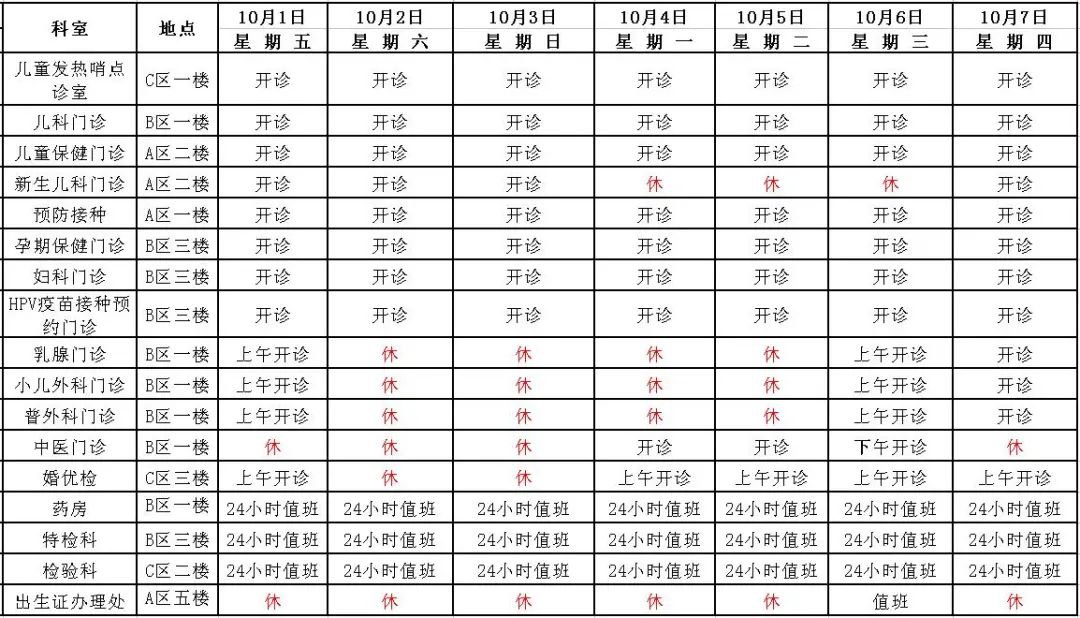 | 科室 | 地点 | 10月1日 星期五 | 10月2日 星期六 | 10月3日 星期日 | 10月4日 星期一 | 10月5日 星期二 | 10月6日 星期三 | 10月7日 星期四 |
|---|---|---|---|---|---|---|---|---|
| 儿童发热哨点诊室 | C区一楼 | 开诊 | 开诊 | 开诊 | 开诊 | 开诊 | 开诊 | 开诊 |
| 儿科门诊 | B区一楼 | 开诊 | 开诊 | 开诊 | 开诊 | 开诊 | 开诊 | 开诊 |
| 儿童保健门诊 | A区二楼 | 开诊 | 开诊 | 开诊 | 开诊 | 开诊 | 开诊 | 开诊 |
| 新生儿科门诊 | A区二楼 | 开诊 | 开诊 | 开诊 | 休 | 休 | 休 | 开诊 |
| 预防接种 | A区一楼 | 开诊 | 开诊 | 开诊 | 开诊 | 开诊 | 开诊 | 开诊 |
| 孕期保健门诊 | B区三楼 | 开诊 | 开诊 | 开诊 | 开诊 | 开诊 | 开诊 | 开诊 |
| 妇科门诊 | B区三楼 | 开诊 | 开诊 | 开诊 | 开诊 | 开诊 | 开诊 | 开诊 |
| HPV疫苗接种预约门诊 | B区三楼 | 开诊 | 开诊 | 开诊 | 开诊 | 开诊 | 开诊 | 开诊 |
| 乳腺门诊 | B区一楼 | 上午开诊 | 休 | 休 | 休 | 休 | 上午开诊 | 开诊 |
| 小儿外科门诊 | B区一楼 | 上午开诊 | 休 | 休 | 休 | 休 | 上午开诊 | 开诊 |
| 普外科门诊 | B区一楼 | 上午开诊 | 休 | 休 | 休 | 休 | 上午开诊 | 开诊 |
| 中医门诊 | B区一楼 | 休 | 休 | 休 | 开诊 | 开诊 | 下午开诊 | 休 |
| 婚优检 | C区三楼 | 上午开诊 | 休 | 休 | 上午开诊 | 上午开诊 | 上午开诊 | 上午开诊 |
| 药房 | B区一楼 | 24小时值班 | 24小时值班 | 24小时值班 | 24小时值班 | 24小时值班 | 24小时值班 | 24小时值班 |
| 特检科 | B区三楼 | 24小时值班 | 24小时值班 | 24小时值班 | 24小时值班 | 24小时值班 | 24小时值班 | 24小时值班 |
| 检验科 | C区二楼 | 24小时值班 | 24小时值班 | 24小时值班 | 24小时值班 | 24小时值班 | 24小时值班 | 24小时值班 |
| 出生证办理处 | A区五楼 | 休 | 休 | 休 | 休 | 休 | 值班 | 休 |